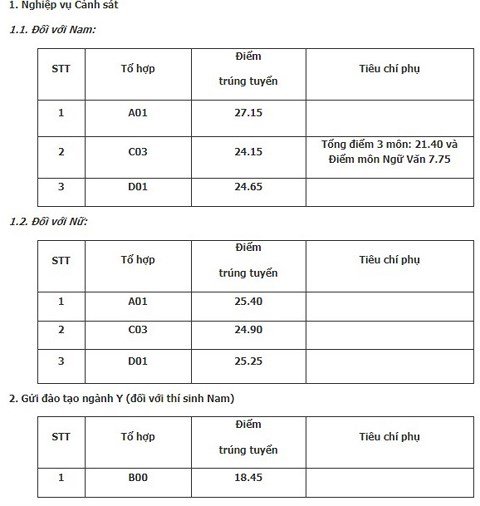 1. Nghiệp vụ Cảnh sát

1.1. Đối với Nam:

| STT | Tổ hợp | Điểm trúng tuyển | Tiêu chí phụ |
|---|---|---|---|
| 1 | A01 | 27.15 | |
| 2 | C03 | 24.15 | Tổng điểm 3 môn: 21.40 và Điểm môn Ngữ Văn 7.75 |
| 3 | D01 | 24.65 | |

1.2. Đối với Nữ:

| STT | Tổ hợp | Điểm trúng tuyển | Tiêu chí phụ |
|---|---|---|---|
| 1 | A01 | 25.40 | |
| 2 | C03 | 24.90 | |
| 3 | D01 | 25.25 | |

2. Gửi đào tạo ngành Y (đối với thí sinh Nam)

| STT | Tổ hợp | Điểm trúng tuyển | Tiêu chí phụ |
|---|---|---|---|
| 1 | B00 | 18.45 | |